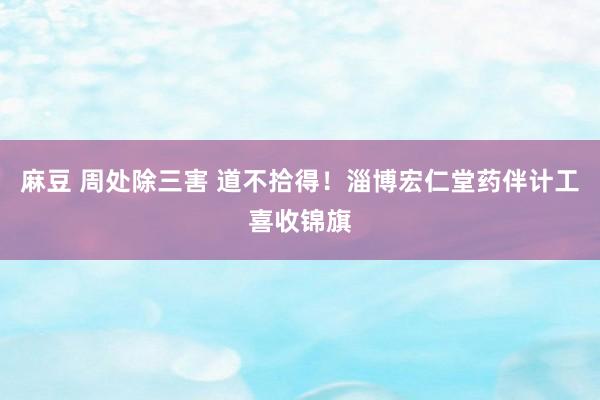 麻豆 周处除三害 道不拾得！淄博宏仁堂药伴计工喜收锦旗